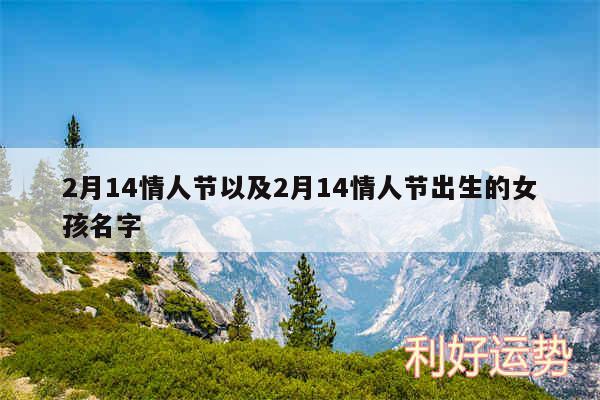 2月14情人节以及2月14情人节出生的女孩名字

利好运势